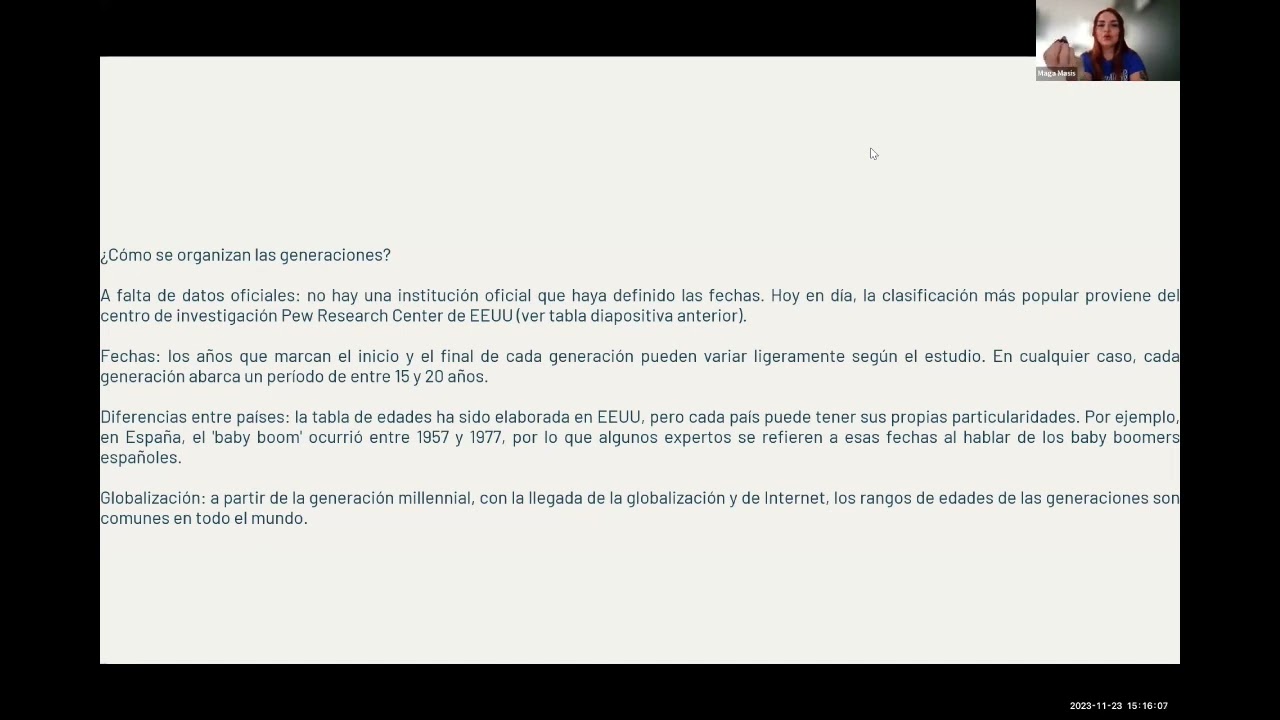 Maga Masis

¿Cómo se organizan las generaciones?

A falta de datos oficiales: no hay una institución oficial que haya definido las fechas. Hoy en día, la clasificación más popular proviene del centro de investigación Pew Research Center de EEUU (ver tabla diapositiva anterior).

Fechas: los años que marcan el inicio y el final de cada generación pueden variar ligeramente según el estudio. En cualquier caso, cada generación abarca un período de entre 15 y 20 años.

Diferencias entre países: la tabla de edades ha sido elaborada en EEUU, pero cada país puede tener sus propias particularidades. Por ejemplo, en España, el 'baby boom' ocurrió entre 1957 y 1977, por lo que algunos expertos se refieren a esas fechas al hablar de los baby boomers españoles.

Globalización: a partir de la generación millennial, con la llegada de la globalización y de Internet, los rangos de edades de las generaciones son comunes en todo el mundo.

2023-11-23 15:16:07